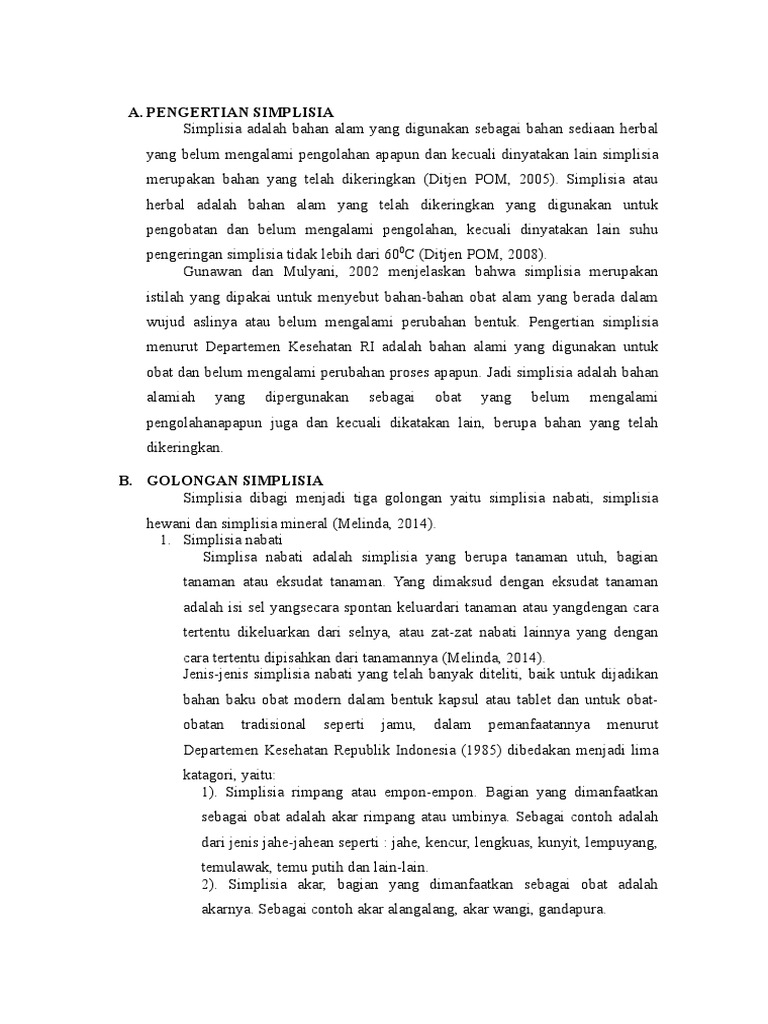 A. PENGERTIAN SIMPLISIA

Simplisia adalah bahan alam yang digunakan sebagai bahan sediaan herbal yang belum mengalami pengolahan apapun dan kecuali dinyatakan lain simplisia merupakan bahan yang telah dikeringkan (Ditjen POM, 2005). Simplisia atau herbal adalah bahan alam yang telah dikeringkan yang digunakan untuk pengobatan dan belum mengalami pengolahan, kecuali dinyatakan lain suhu pengeringan simplisia tidak lebih dari $60^0$C (Ditjen POM, 2008).

Gunawan dan Mulyani, 2002 menjelaskan bahwa simplisia merupakan istilah yang dipakai untuk menyebut bahan-bahan obat alam yang berada dalam wujud aslinya atau belum mengalami perubahan bentuk. Pengertian simplisia menurut Departemen Kesehatan RI adalah bahan alami yang digunakan untuk obat dan belum mengalami perubahan proses apapun. Jadi simplisia adalah bahan alamiah yang dipergunakan sebagai obat yang belum mengalami pengolahanapapun juga dan kecuali dikatakan lain, berupa bahan yang telah dikeringkan.

B. GOLONGAN SIMPLISIA

Simplisia dibagi menjadi tiga golongan yaitu simplisia nabati, simplisia hewani dan simplisia mineral (Melinda, 2014).

1. Simplisia nabati

Simplisa nabati adalah simplisia yang berupa tanaman utuh, bagian tanaman atau eksudat tanaman. Yang dimaksud dengan eksudat tanaman adalah isi sel yangsecara spontan keluardari tanaman atau yangdengan cara tertentu dikeluarkan dari selnya, atau zat-zat nabati lainnya yang dengan cara tertentu dipisahkan dari tanamannya (Melinda, 2014).

Jenis-jenis simplisia nabati yang telah banyak diteliti, baik untuk dijadikan bahan baku obat modern dalam bentuk kapsul atau tablet dan untuk obat-obatan tradisional seperti jamu, dalam pemanfaatannya menurut Departemen Kesehatan Republik Indonesia (1985) dibedakan menjadi lima katagori, yaitu:

1). Simplisia rimpang atau empon-empon. Bagian yang dimanfaatkan sebagai obat adalah akar rimpang atau umbinya. Sebagai contoh adalah dari jenis jahe-jahean seperti : jahe, kencur, lengkuas, kunyit, lempuyang, temulawak, temu putih dan lain-lain.

2). Simplisia akar, bagian yang dimanfaatkan sebagai obat adalah akarnya. Sebagai contoh akar alangalang, akar wangi, gandapura.